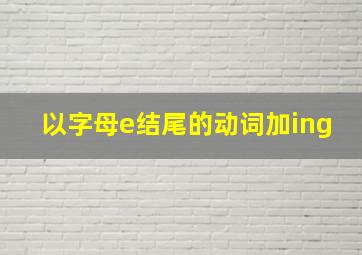 以字母e结尾的动词加ing